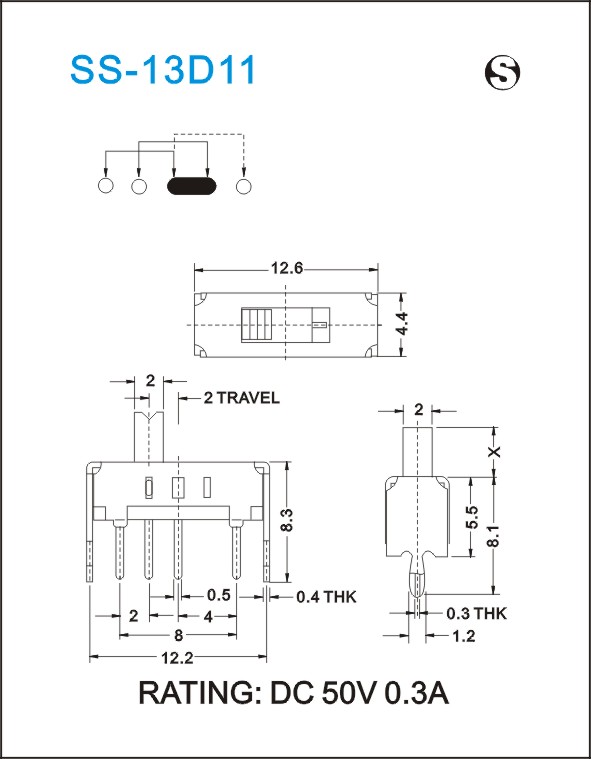 SS-13D11

S

12.6

4.4

2

2 TRAVEL

8.3

0.5

0.4 THK

2

4

8

12.2

2

X

5.5

8.1

0.3 THK

1.2

RATING: DC 50V 0.3A